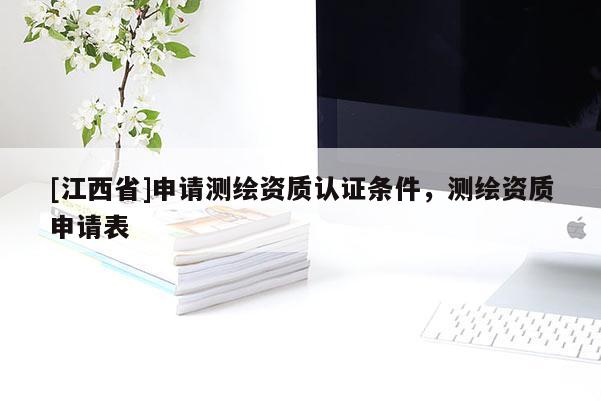 [江西省]申请测绘资质认证条件，测绘资质申请表